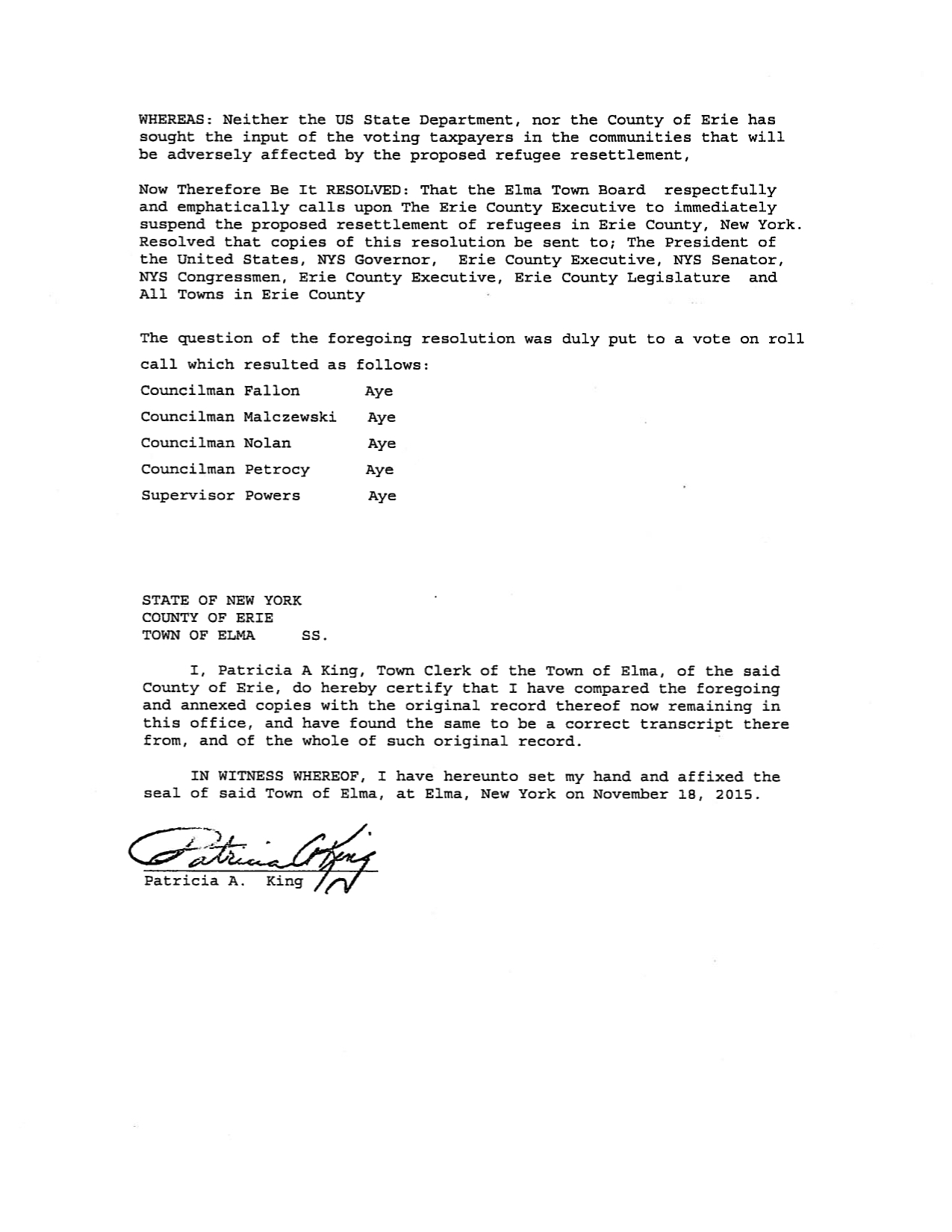 WHEREAS: Neither the US State Department, nor the County of Erie has sought the input of the voting taxpayers in the communities that will be adversely affected by the proposed refugee resettlement,

Now Therefore Be It RESOLVED: That the Elma Town Board respectfully and emphatically calls upon The Erie County Executive to immediately suspend the proposed resettlement of refugees in Erie County, New York. Resolved that copies of this resolution be sent to; The President of the United States, NYS Governor, Erie County Executive, NYS Senator, NYS Congressmen, Erie County Executive, Erie County Legislature and All Towns in Erie County

The question of the foregoing resolution was duly put to a vote on roll call which resulted as follows:

Councilman Fallon Aye
Councilman Malczewski Aye
Councilman Nolan Aye
Councilman Petrocy Aye
Supervisor Powers Aye

STATE OF NEW YORK
COUNTY OF ERIE
TOWN OF ELMA SS.

I, Patricia A King, Town Clerk of the Town of Elma, of the said County of Erie, do hereby certify that I have compared the foregoing and annexed copies with the original record thereof now remaining in this office, and have found the same to be a correct transcript there from, and of the whole of such original record.

IN WITNESS WHEREOF, I have hereunto set my hand and affixed the seal of said Town of Elma, at Elma, New York on November 18, 2015.

Patricia A King
Patricia A. King